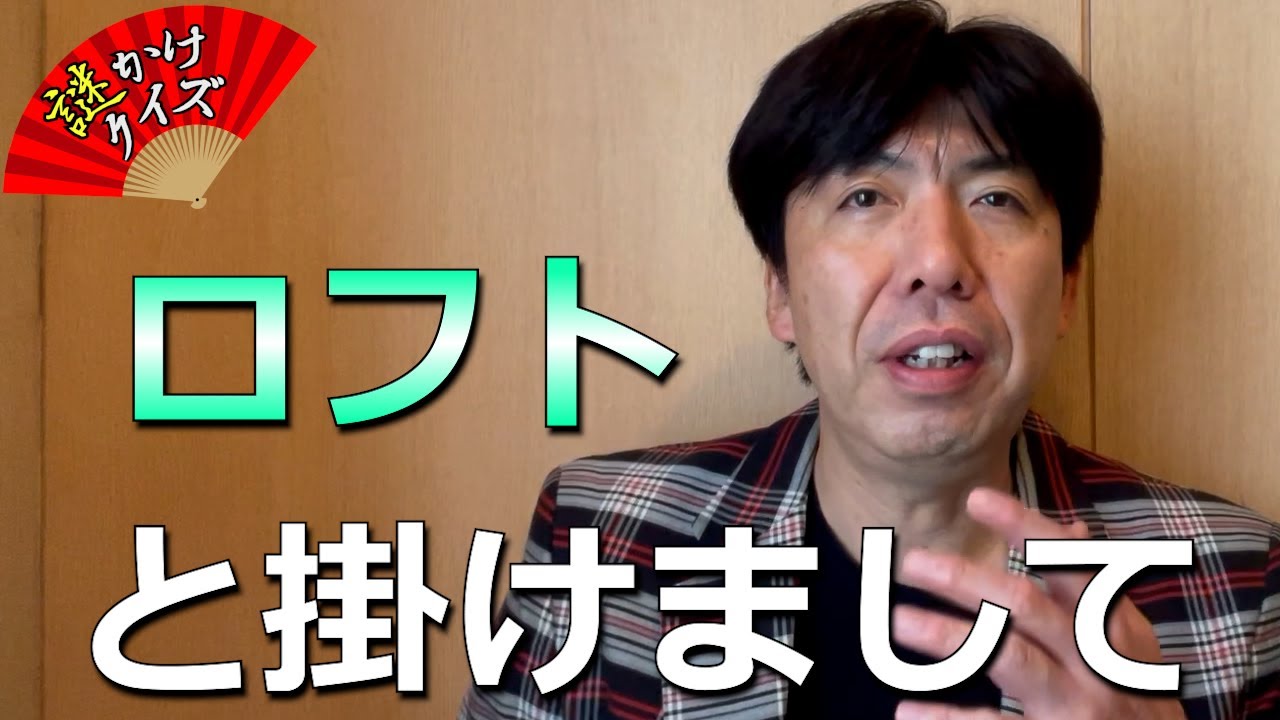 謎かけクイズ

ロフト

と掛けまして